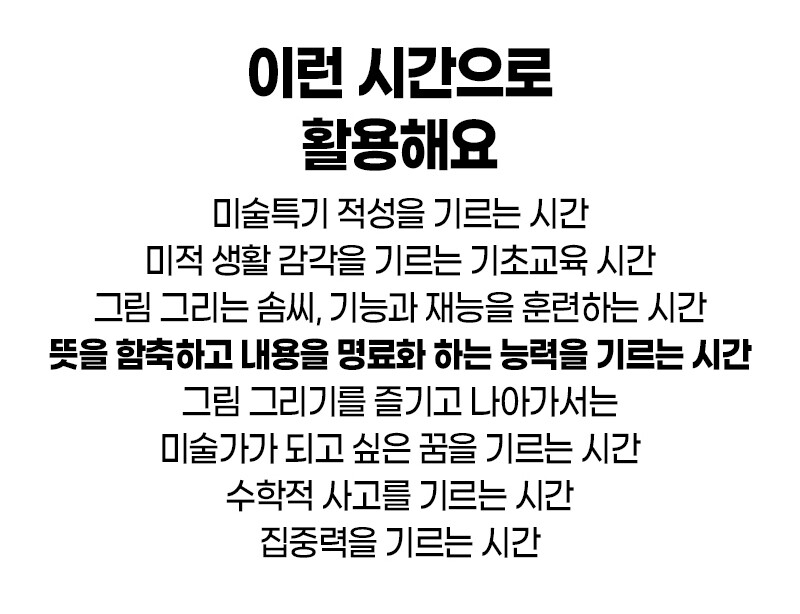 이런 시간으로
활용해요

미술특기 적성을 기르는 시간
미적 생활 감각을 기르는 기초교육 시간
그림 그리는 솜씨, 기능과 재능을 훈련하는 시간
뜻을 함축하고 내용을 명료화 하는 능력을 기르는 시간
그림 그리기를 즐기고 나아가서는
미술가가 되고 싶은 꿈을 기르는 시간
수학적 사고를 기르는 시간
집중력을 기르는 시간